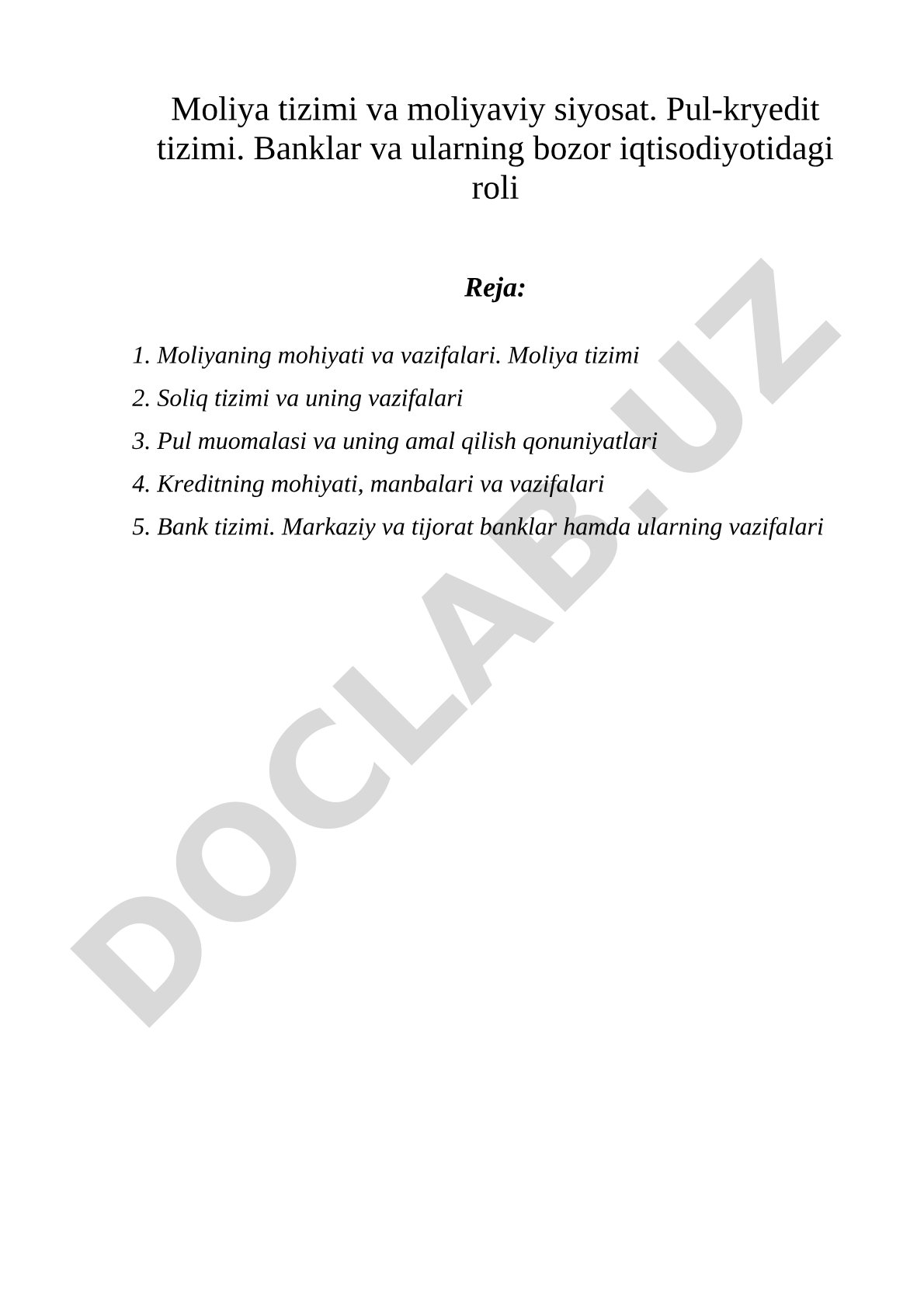 Moliya tizimi va moliyaviy siyosat. Pul-kryedit tizimi. Banklar va ularning bozor iqtisodiyotidagi roli

Reja:

1. Moliyaning mohiyati va vazifalari. Moliya tizimi
2. Soliq tizimi va uning vazifalari
3. Pul muomalasi va uning amal qilish qonuniyatlari
4. Kreditning mohiyati, manbalari va vazifalari
5. Bank tizimi. Markaziy va tijorat banklar hamda ularning vazifalari

DOCLAB.UZ